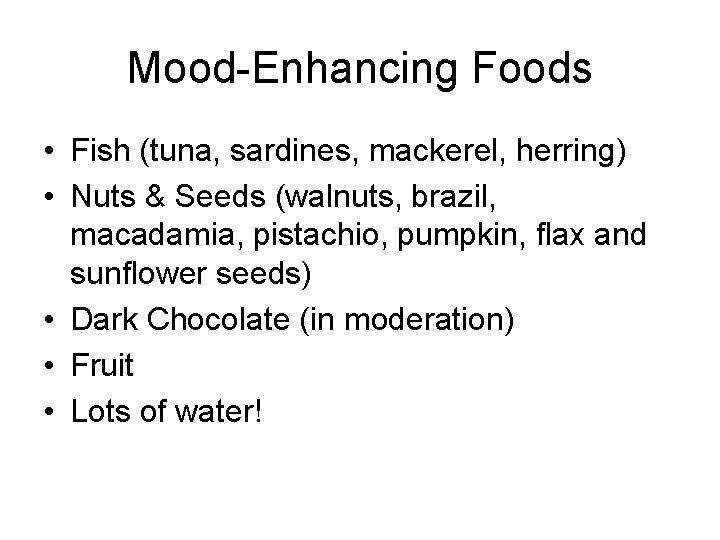 Mood-Enhancing Foods

• Fish (tuna, sardines, mackerel, herring)
• Nuts & Seeds (walnuts, brazil, macadamia, pistachio, pumpkin, flax and sunflower seeds)
• Dark Chocolate (in moderation)
• Fruit
• Lots of water!